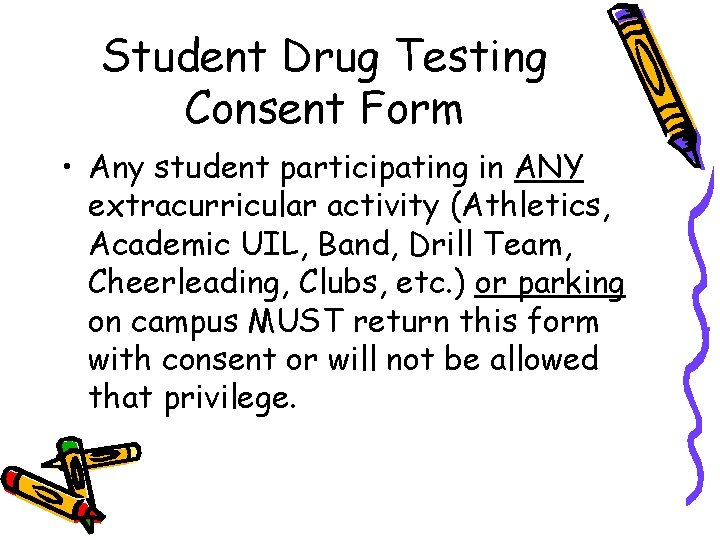 Student Drug Testing
Consent Form

• Any student participating in ANY extracurricular activity (Athletics, Academic UIL, Band, Drill Team, Cheerleading, Clubs, etc.) or parking on campus MUST return this form with consent or will not be allowed that privilege.